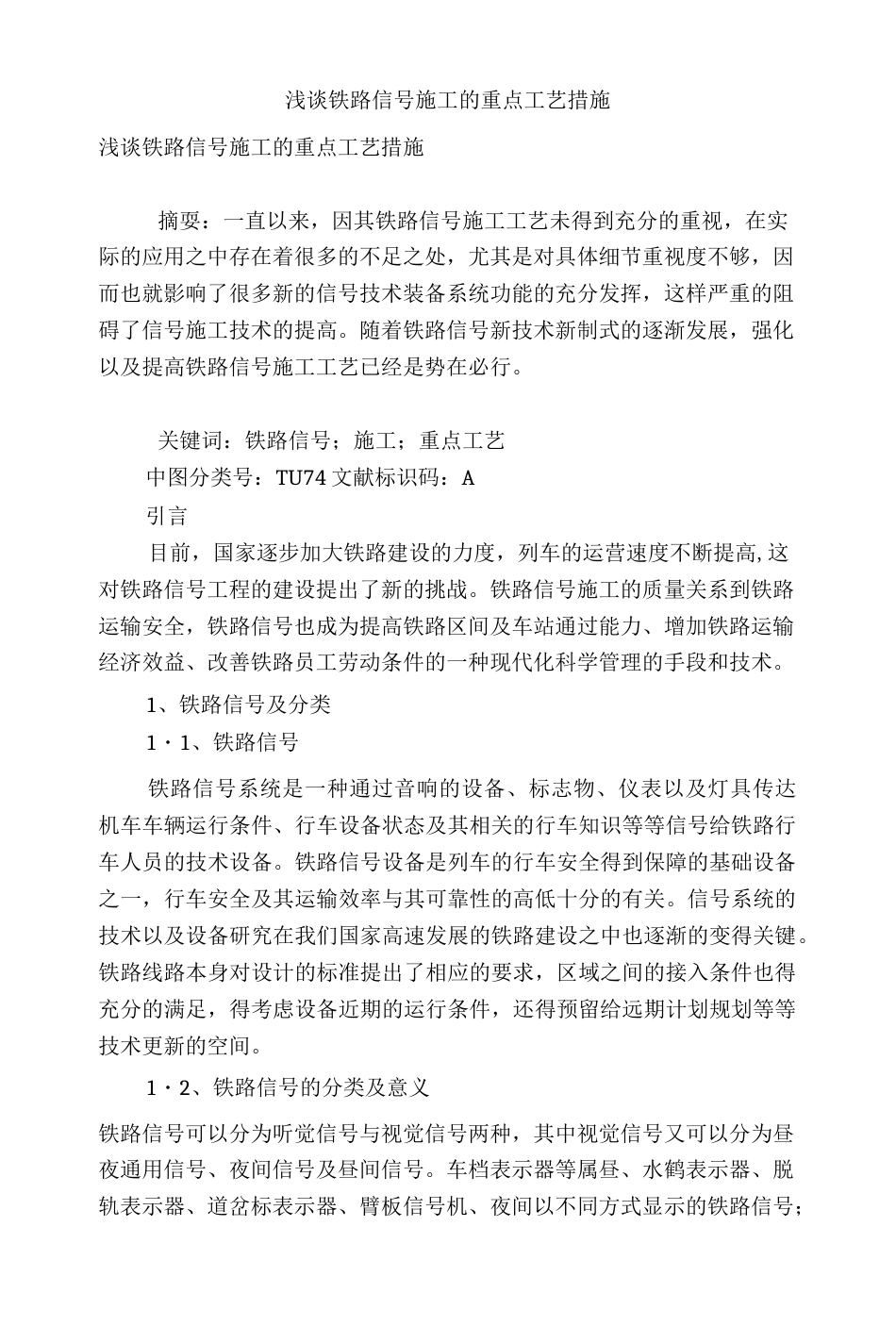 浅谈铁路信号施工的重点工艺措施

浅谈铁路信号施工的重点工艺措施

摘要：一直以来，因其铁路信号施工工艺未得到充分的重视，在实际的应用之中存在着很多的不足之处，尤其是对具体细节重视度不够，因而也就影响了很多新的信号技术装备系统功能的充分发挥，这样严重的阻碍了信号施工技术的提高。随着铁路信号新技术新制式的逐渐发展，强化以及提高铁路信号施工工艺已经是势在必行。

关键词：铁路信号；施工；重点工艺

中图分类号：TU74 文献标识码：A

引言

目前，国家逐步加大铁路建设的力度，列车的运营速度不断提高,这对铁路信号工程的建设提出了新的挑战。铁路信号施工的质量关系到铁路运输安全，铁路信号也成为提高铁路区间及车站通过能力、增加铁路运输经济效益、改善铁路员工劳动条件的一种现代化科学管理的手段和技术。

1、铁路信号及分类

1·1、铁路信号

铁路信号系统是一种通过音响的设备、标志物、仪表以及灯具传达机车车辆运行条件、行车设备状态及其相关的行车知识等等信号给铁路行车人员的技术设备。铁路信号设备是列车的行车安全得到保障的基础设备之一，行车安全及其运输效率与其可靠性的高低十分的有关。信号系统的技术以及设备研究在我们国家高速发展的铁路建设之中也逐渐的变得关键。铁路线路本身对设计的标准提出了相应的要求，区域之间的接入条件也得充分的满足，得考虑设备近期的运行条件，还得预留给远期计划规划等等技术更新的空间。

1·2、铁路信号的分类及意义

铁路信号可以分为听觉信号与视觉信号两种，其中视觉信号又可以分为昼夜通用信号、夜间信号及昼间信号。车档表示器等属昼、水鹤表示器、脱轨表示器、道岔标表示器、臂板信号机、夜间以不同方式显示的铁路信号；